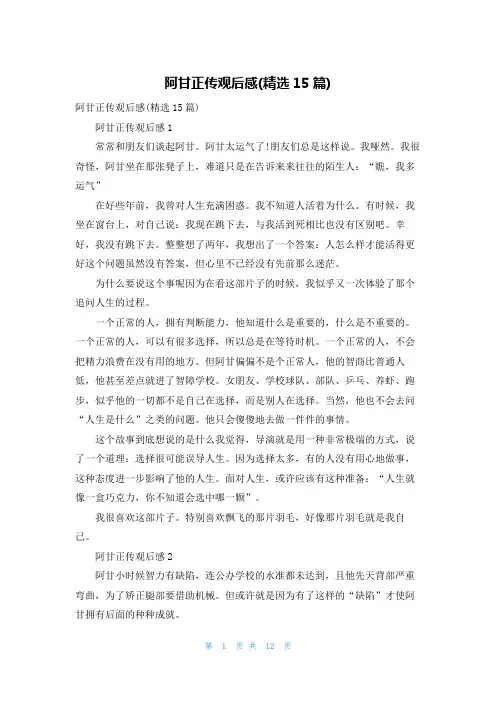 阿甘正传观后感(精选 15 篇)

阿甘正传观后感(精选 15 篇)

阿甘正传观后感 1

常常和朋友们谈起阿甘。阿甘太运气了!朋友们总是这样说。我哑然。我很奇怪，阿甘坐在那张凳子上，难道只是在告诉来来往往的陌生人：“瞧，我多运气”

在好些年前，我曾对人生充满困惑。我不知道人活着为什么。有时候，我坐在窗台上，对自己说：我现在跳下去，与我活到死相比也没有区别吧。幸好，我没有跳下去。整整想了两年，我想出了一个答案：人怎么样才能活得更好这个问题虽然没有答案，但心里不已经没有先前那么迷茫。

为什么要说这个事呢因为在看这部片子的时候，我似乎又一次体验了那个追问人生的过程。

一个正常的人，拥有判断能力，他知道什么是重要的，什么是不重要的。一个正常的人，可以有很多选择，所以总是在等待时机。一个正常的人，不会把精力浪费在没有用的地方。但阿甘偏偏不是个正常人，他的智商比普通人低，他甚至差点就进了智障学校。女朋友、学校球队、部队、乒乓、养虾、跑步，似乎他的一切都不是自己在选择，而是别人在选择。当然，他也不会去问“人生是什么”之类的问题。他只会傻傻地去做一件件的事情。

这个故事到底想说的是什么我觉得，导演就是用一种非常极端的方式，说了一个道理：选择很可能误导人生。因为选择太多，有的人没有用心地做事，这种态度进一步影响了他的人生。面对人生，或许应该有这种准备：“人生就像一盒巧克力，你不知道会选中哪一颗”。

我很喜欢这部片子。特别喜欢飘飞的那片羽毛，好像那片羽毛就是我自己。

阿甘正传观后感 2

阿甘小时候智力有缺陷，连公办学校的水准都未达到，且他先天背部严重弯曲，为了矫正腿部要借助机械。但或许就是因为有了这样的“缺陷”才使阿甘拥有后面的种种成就。

第 1 页 共 12 页